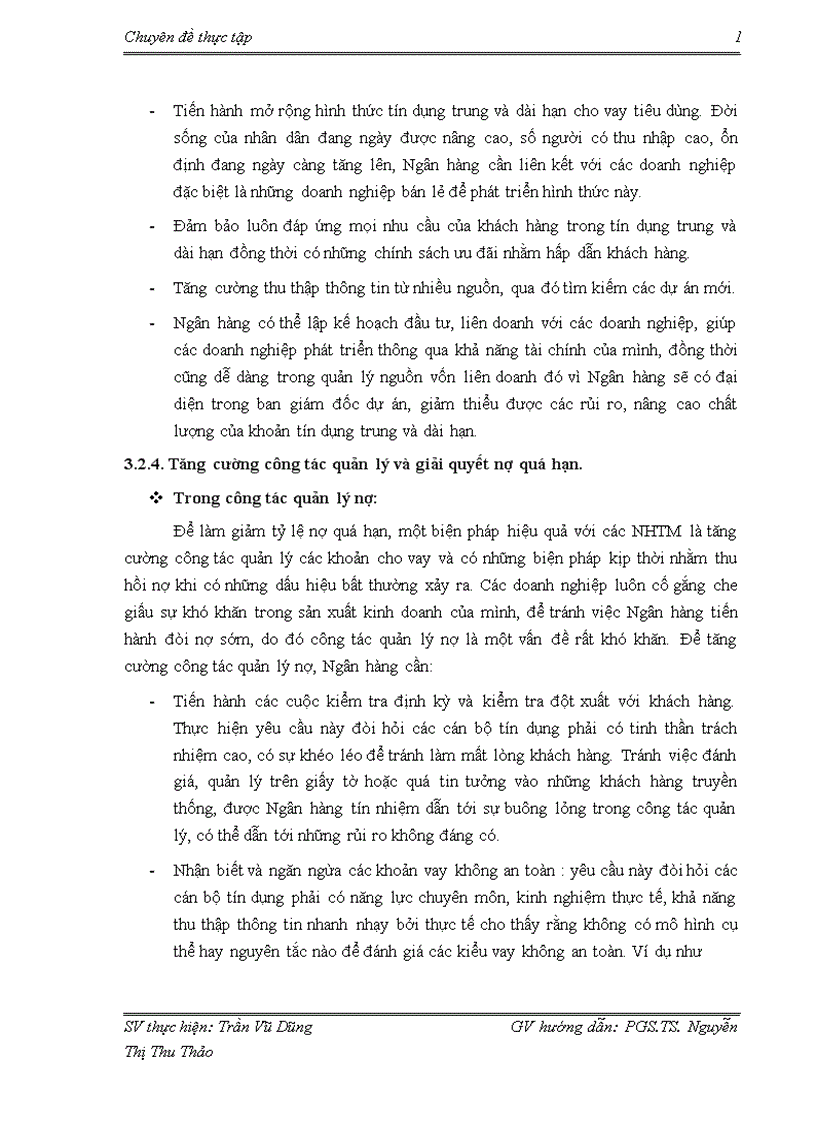 Chuyên đề thực tập 1

- Tiến hành mở rộng hình thức tín dụng trung và dài hạn cho vay tiêu dùng. Đời sống của nhân dân đang ngày được nâng cao, số người có thu nhập cao, ổn định đang ngày càng tăng lên, Ngân hàng cần liên kết với các doanh nghiệp đặc biệt là những doanh nghiệp bán lẻ để phát triển hình thức này.

- Đảm bảo luôn đáp ứng mọi nhu cầu của khách hàng trong tín dụng trung và dài hạn đồng thời có những chính sách ưu đãi nhằm hấp dẫn khách hàng.

- Tăng cường thu thập thông tin từ nhiều nguồn, qua đó tìm kiếm các dự án mới.

- Ngân hàng có thể lập kế hoạch đầu tư, liên doanh với các doanh nghiệp, giúp các doanh nghiệp phát triển thông qua khả năng tài chính của mình, đồng thời cũng dễ dàng trong quản lý nguồn vốn liên doanh đó vì Ngân hàng sẽ có đại diện trong ban giám đốc dự án, giảm thiểu được các rủi ro, nâng cao chất lượng của khoản tín dụng trung và dài hạn.

3.2.4. Tăng cường công tác quản lý và giải quyết nợ quá hạn.

❖ Trong công tác quản lý nợ:

Để làm giảm tỷ lệ nợ quá hạn, một biện pháp hiệu quả với các NHTM là tăng cường công tác quản lý các khoản cho vay và có những biện pháp kịp thời nhằm thu hồi nợ khi có những dấu hiệu bất thường xảy ra. Các doanh nghiệp luôn cố gắng che giấu sự khó khăn trong sản xuất kinh doanh của mình, để tránh việc Ngân hàng tiến hành đòi nợ sớm, do đó công tác quản lý nợ là một vấn đề rất khó khăn. Để tăng cường công tác quản lý nợ, Ngân hàng cần:

- Tiến hành các cuộc kiểm tra định kỳ và kiểm tra đột xuất với khách hàng. Thực hiện yêu cầu này đòi hỏi các cán bộ tín dụng phải có tinh thần trách nhiệm cao, có sự khéo léo để tránh làm mất lòng khách hàng. Tránh việc đánh giá, quản lý trên giấy tờ hoặc quá tin tưởng vào những khách hàng truyền thống, được Ngân hàng tín nhiệm dẫn tới sự buông lỏng trong công tác quản lý, có thể dẫn tới những rủi ro không đáng có.

- Nhận biết và ngăn ngừa các khoản vay không an toàn : yêu cầu này đòi hỏi các cán bộ tín dụng phải có năng lực chuyên môn, kinh nghiệm thực tế, khả năng thu thập thông tin nhanh nhạy bởi thực tế cho thấy rằng không có mô hình cụ thể hay nguyên tắc nào để đánh giá các kiểu vay không an toàn. Ví dụ như

SV thực hiện: Trần Vũ Dũng GV hướng dẫn: PGS.TS. Nguyễn Thị Thu Thảo